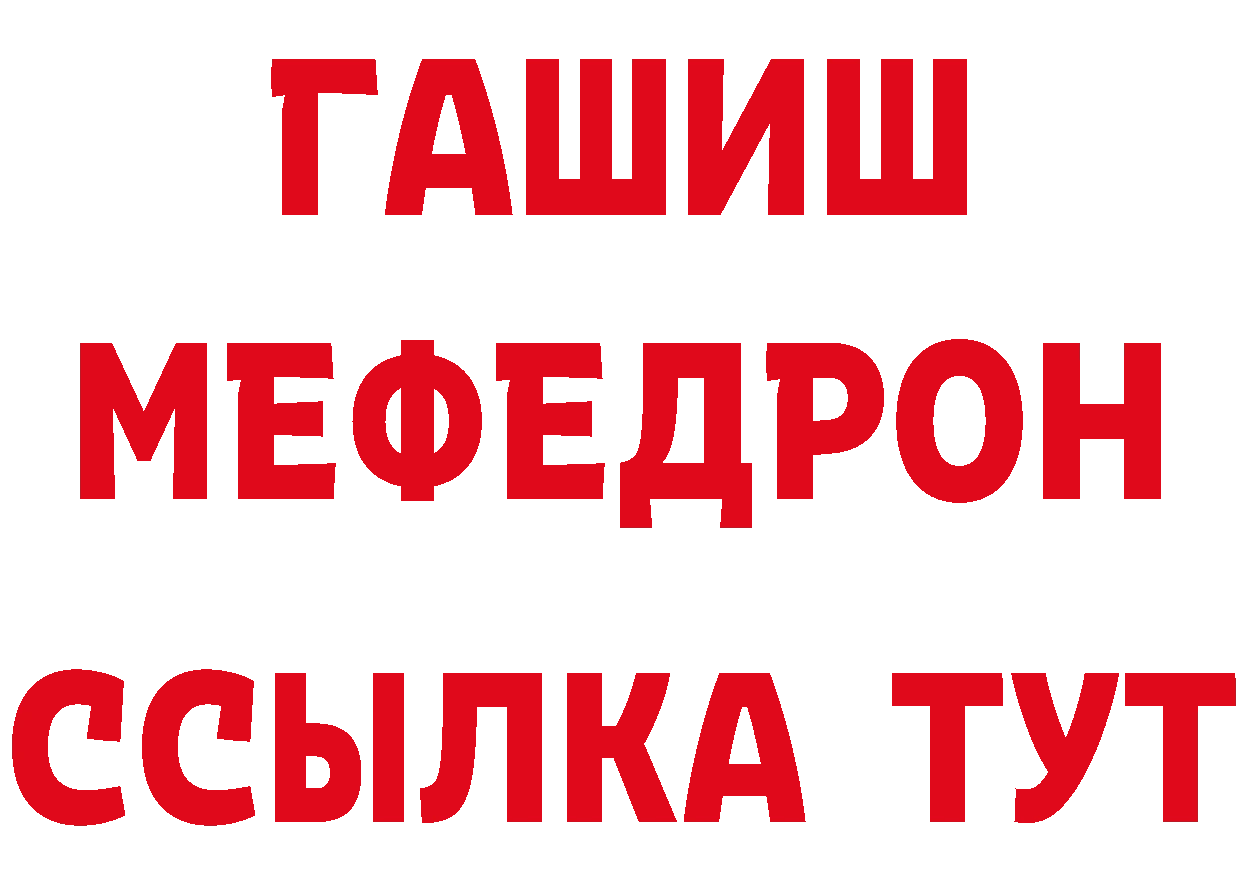 ГАШИШ
МЕФЕДРОН
ССЫЛКА ТУТ